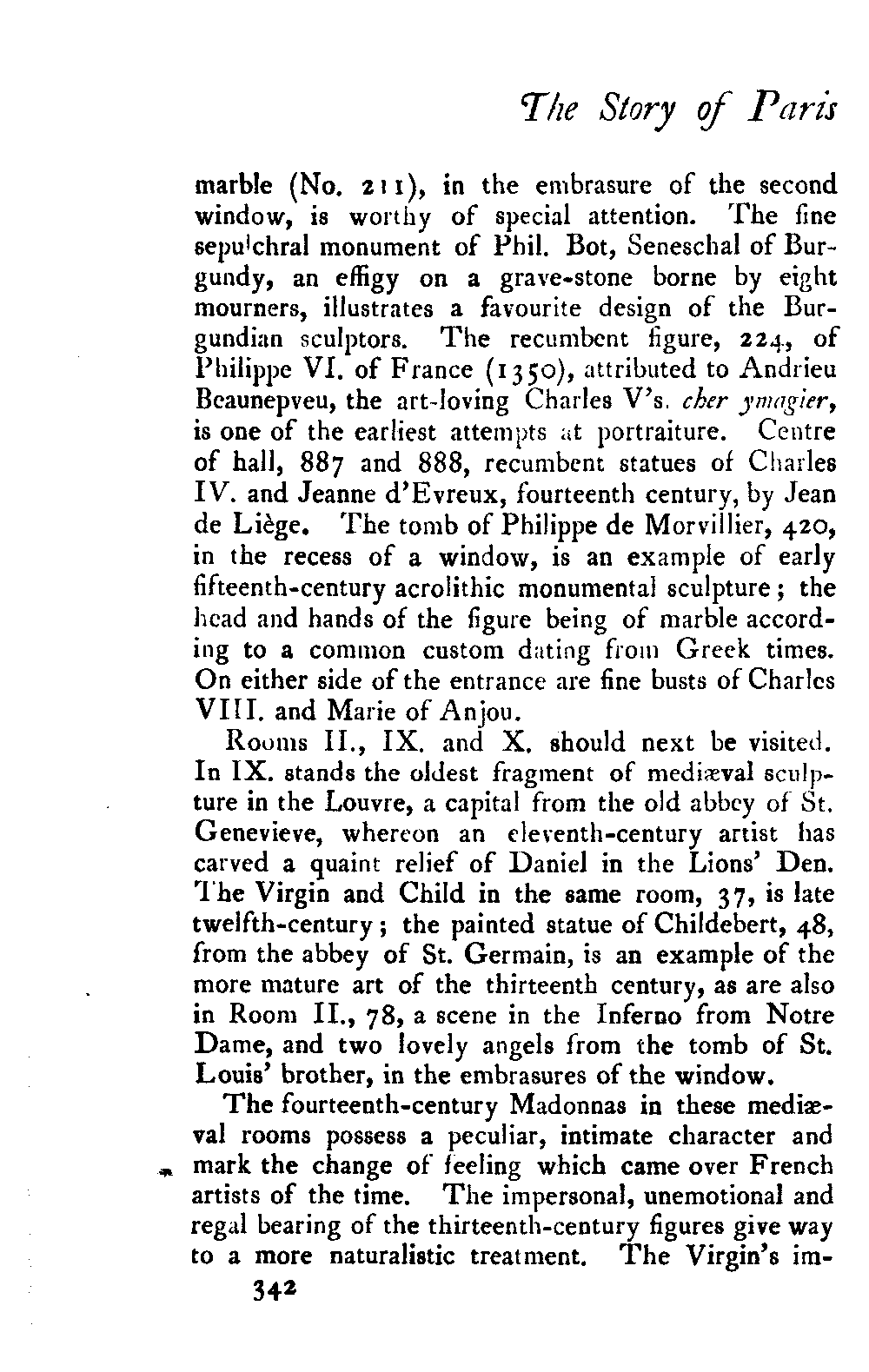 The Story of Paris

marble (No. 211), in the embrasure of the second window, is worthy of special attention. The fine sepulchral monument of Phil. Bot, Seneschal of Burgundy, an effigy on a grave-stone borne by eight mourners, illustrates a favourite design of the Burgundian sculptors. The recumbent figure, 224, of Philippe VI. of France (1350), attributed to Andrieu Beaunepveu, the art-loving Charles V's. cher ymagier, is one of the earliest attempts at portraiture. Centre of hall, 887 and 888, recumbent statues of Charles IV. and Jeanne d'Evreux, fourteenth century, by Jean de Liège. The tomb of Philippe de Morvillier, 420, in the recess of a window, is an example of early fifteenth-century acrolithic monumental sculpture; the head and hands of the figure being of marble according to a common custom dating from Greek times. On either side of the entrance are fine busts of Charles VIII. and Marie of Anjou.

Rooms II., IX. and X. should next be visited. In IX. stands the oldest fragment of mediæval sculpture in the Louvre, a capital from the old abbey of St. Genevieve, whereon an eleventh-century artist has carved a quaint relief of Daniel in the Lions' Den. The Virgin and Child in the same room, 37, is late twelfth-century; the painted statue of Childebert, 48, from the abbey of St. Germain, is an example of the more mature art of the thirteenth century, as are also in Room II., 78, a scene in the Inferno from Notre Dame, and two lovely angels from the tomb of St. Louis' brother, in the embrasures of the window.

The fourteenth-century Madonnas in these mediæval rooms possess a peculiar, intimate character and mark the change of feeling which came over French artists of the time. The impersonal, unemotional and regal bearing of the thirteenth-century figures give way to a more naturalistic treatment. The Virgin's im-

342